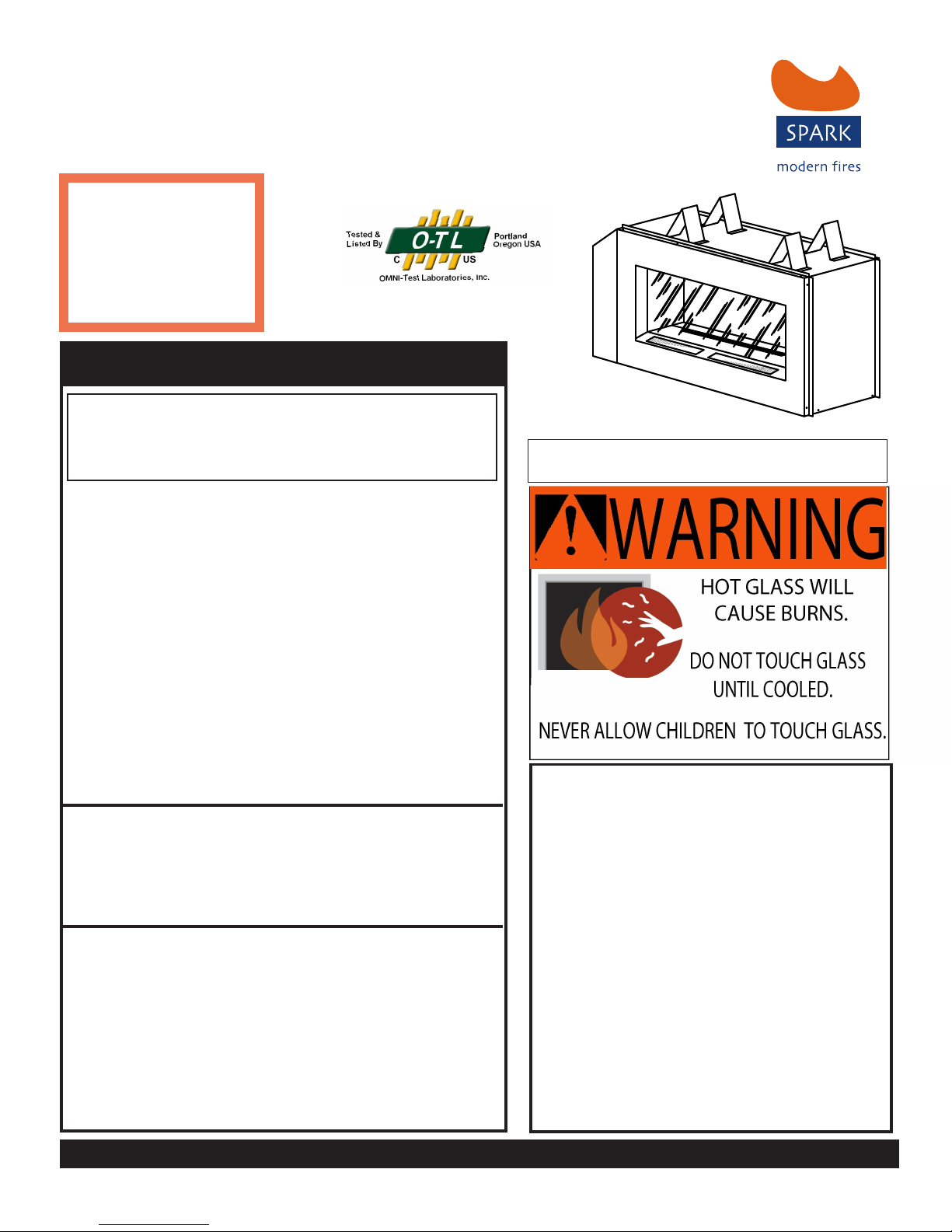 SPARK
modern fires

Tested &
Listed By
O-T L
C
US
Portland
Oregon USA
OMNI-Test Laboratories, Inc.

WARNING
HOT GLASS WILL CAUSE BURNS.

DO NOT TOUCH GLASS UNTIL COOLED.

NEVER ALLOW CHILDREN TO TOUCH GLASS.